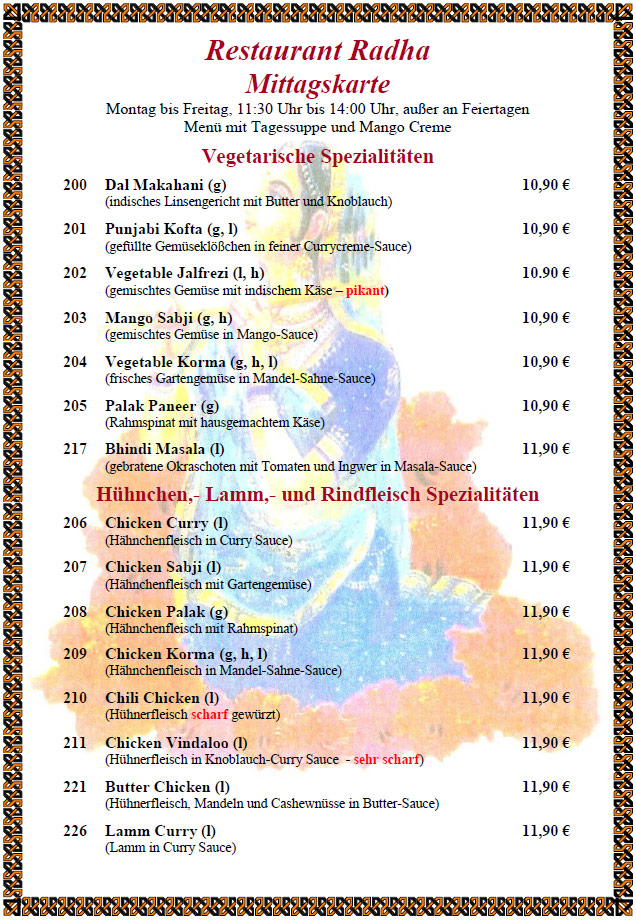 Restaurant Radha
Mittagskarte
Montag bis Freitag, 11:30 Uhr bis 14:00 Uhr, außer an Feiertagen
Menü mit Tagessuppe und Mango Creme

Vegetarische Spezialitäten

200 Dal Makahani (g) 10,90 €
(indisches Linsengericht mit Butter und Knoblauch)

201 Punjabi Kofta (g, l) 10,90 €
(gefüllte Gemüseklößchen in feiner Currycreme-Sauce)

202 Vegetable Jalfrezi (l, h) 10.90 €
(gemischtes Gemüse mit indischem Käse – pikant)

203 Mango Sabji (g, h) 10,90 €
(gemischtes Gemüse in Mango-Sauce)

204 Vegetable Korma (g, h, l) 10,90 €
(frisches Gartengemüse in Mandel-Sahne-Sauce)

205 Palak Paneer (g) 10,90 €
(Rahmspinat mit hausgemachtem Käse)

217 Bhindi Masala (l) 11,90 €
(gebratene Okraschoten mit Tomaten und Ingwer in Masala-Sauce)

Hühnchen,- Lamm,- und Rindfleisch Spezialitäten

206 Chicken Curry (l) 11,90 €
(Hähnchenfleisch in Curry Sauce)

207 Chicken Sabji (l) 11,90 €
(Hähnchenfleisch mit Gartengemüse)

208 Chicken Palak (g) 11,90 €
(Hähnchenfleisch mit Rahmspinat)

209 Chicken Korma (g, h, l) 11,90 €
(Hähnchenfleisch in Mandel-Sahne-Sauce)

210 Chili Chicken (l) 11,90 €
(Hühnerfleisch scharf gewürzt)

211 Chicken Vindaloo (l) 11,90 €
(Hühnerfleisch in Knoblauch-Curry Sauce - sehr scharf)

221 Butter Chicken (l) 11,90 €
(Hühnerfleisch, Mandeln und Cashewnüsse in Butter-Sauce)

226 Lamm Curry (l) 11,90 €
(Lamm in Curry Sauce)